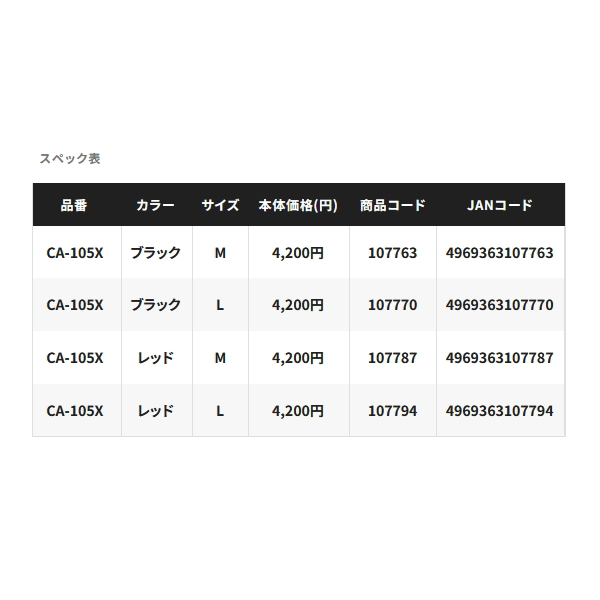 スペック表

| 品番 | カラー | サイズ | 本体価格(円) | 商品コード | JANコード |
|---|---|---|---|---|---|
| CA-105X | ブラック | M | 4,200円 | 107763 | 4969363107763 |
| CA-105X | ブラック | L | 4,200円 | 107770 | 4969363107770 |
| CA-105X | レッド | M | 4,200円 | 107787 | 4969363107787 |
| CA-105X | レッド | L | 4,200円 | 107794 | 4969363107794 |